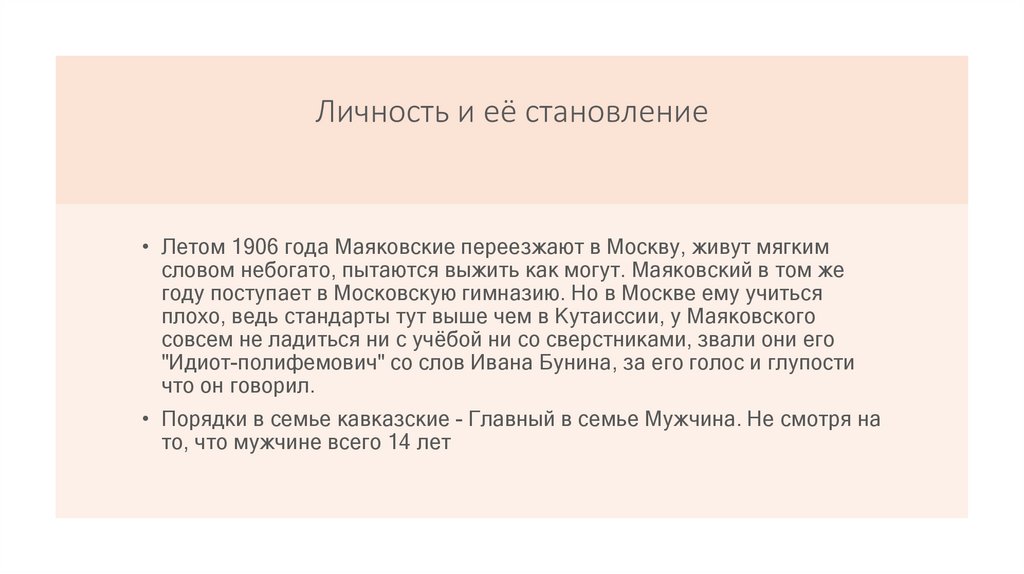 Личность и её становление

• Летом 1906 года Маяковские переезжают в Москву, живут мягким словом небогато, пытаются выжить как могут. Маяковский в том же году поступает в Московскую гимназию. Но в Москве ему учиться плохо, ведь стандарты тут выше чем в Кутаиссии, у Маяковского совсем не ладиться ни с учёбой ни со сверстниками, звали они его "Идиот-полифемович" со слов Ивана Бунина, за его голос и глупости что он говорил.

• Порядки в семье кавказские - Главный в семье Мужчина. Не смотря на то, что мужчине всего 14 лет